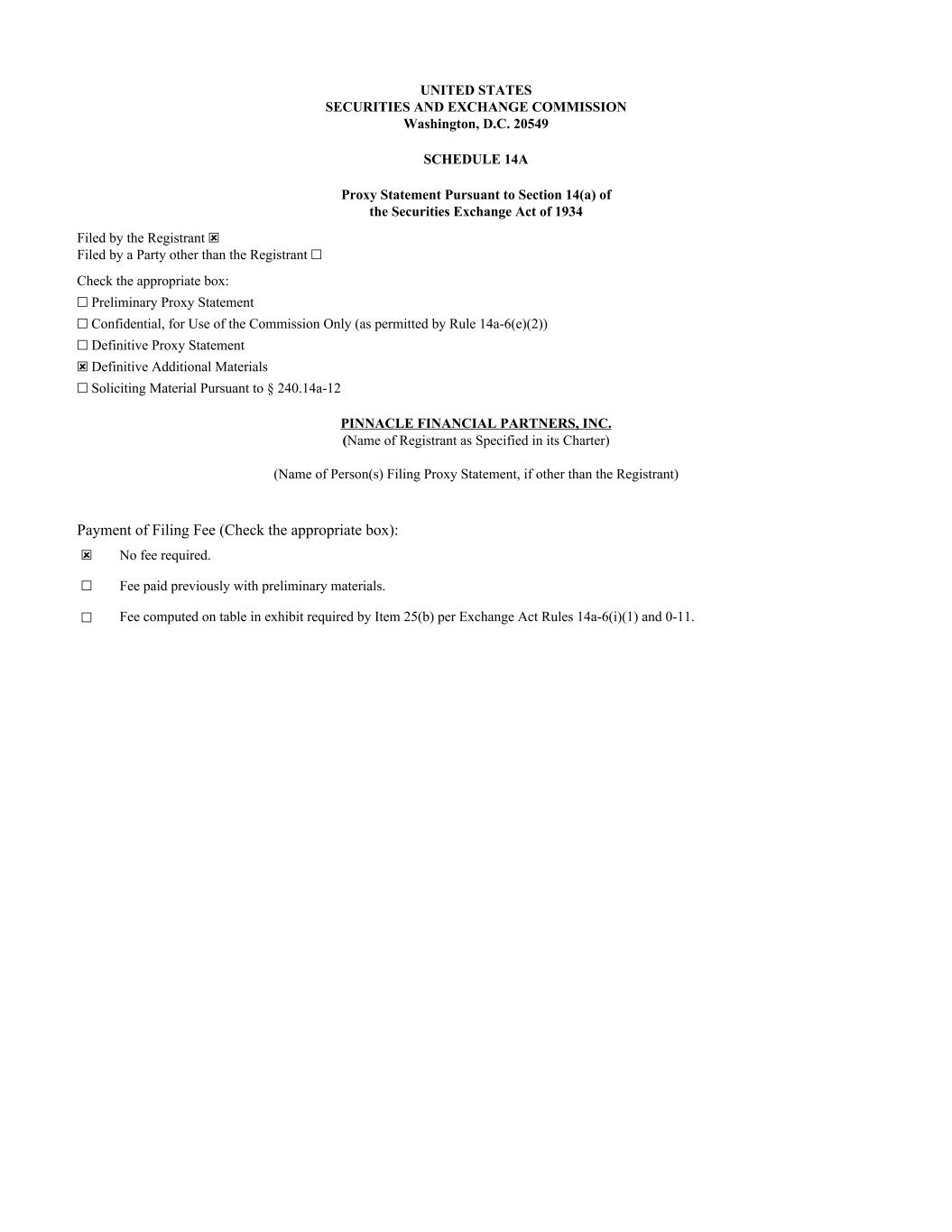 UNITED STATES
SECURITIES AND EXCHANGE COMMISSION
Washington, D.C. 20549

SCHEDULE 14A

Proxy Statement Pursuant to Section 14(a) of
the Securities Exchange Act of 1934

Filed by the Registrant ☒
Filed by a Party other than the Registrant ☐

Check the appropriate box:
☐ Preliminary Proxy Statement
☐ Confidential, for Use of the Commission Only (as permitted by Rule 14a-6(e)(2))
☐ Definitive Proxy Statement
☒ Definitive Additional Materials
☐ Soliciting Material Pursuant to § 240.14a-12

PINNACLE FINANCIAL PARTNERS, INC.
(Name of Registrant as Specified in its Charter)

(Name of Person(s) Filing Proxy Statement, if other than the Registrant)

Payment of Filing Fee (Check the appropriate box):

☒ No fee required.

☐ Fee paid previously with preliminary materials.

☐ Fee computed on table in exhibit required by Item 25(b) per Exchange Act Rules 14a-6(i)(1) and 0-11.